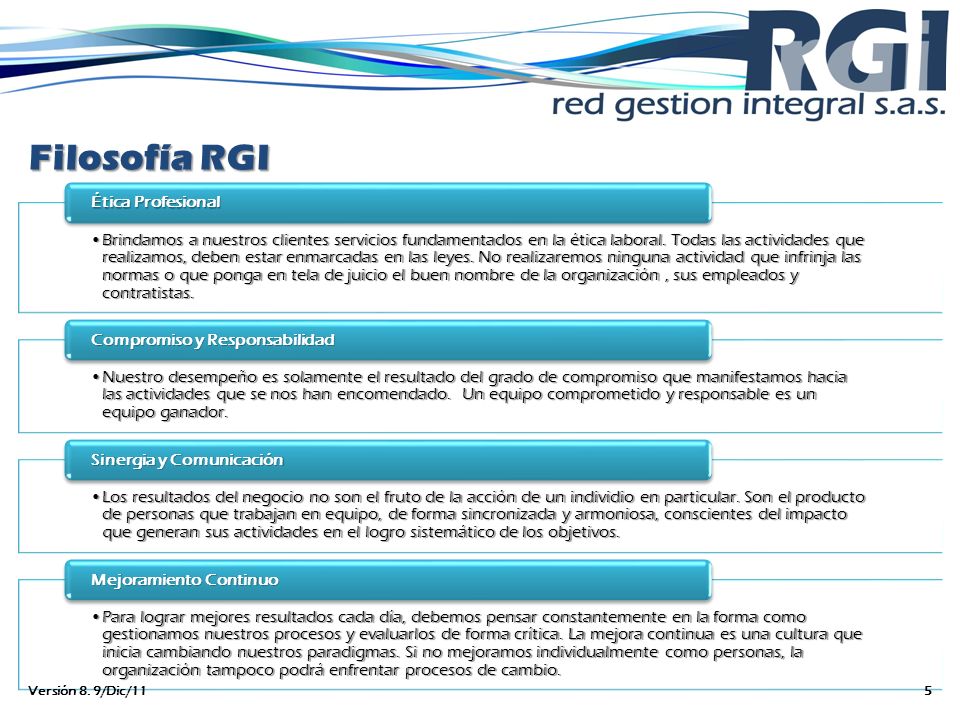 RGI
red gestion integral s.a.s.

Filosofía RGI

Ética Profesional

• Brindamos a nuestros clientes servicios fundamentados en la ética laboral. Todas las actividades que realizamos, deben estar enmarcadas en las leyes. No realizaremos ninguna actividad que infrinja las normas o que ponga en tela de juicio el buen nombre de la organización , sus empleados y contratistas.

Compromiso y Responsabilidad

• Nuestro desempeño es solamente el resultado del grado de compromiso que manifestamos hacia las actividades que se nos han encomendado. Un equipo comprometido y responsable es un equipo ganador.

Sinergia y Comunicación

• Los resultados del negocio no son el fruto de la acción de un individio en particular. Son el producto de personas que trabajan en equipo, de forma sincronizada y armoniosa, conscientes del impacto que generan sus actividades en el logro sistemático de los objetivos.

Mejoramiento Continuo

• Para lograr mejores resultados cada día, debemos pensar constantemente en la forma como gestionamos nuestros procesos y evaluarlos de forma crítica. La mejora continua es una cultura que inicia cambiando nuestros paradigmas. Si no mejoramos individualmente como personas, la organización tampoco podrá enfrentar procesos de cambio.

Versión 8. 9/Dic/11

5